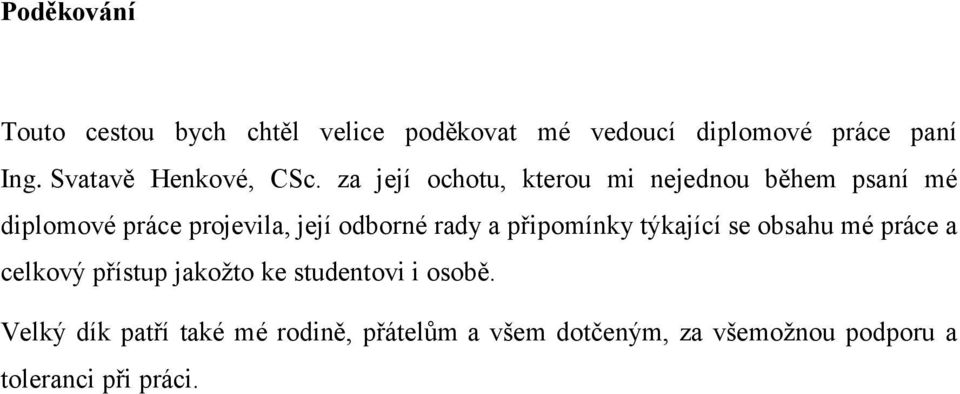 Poděkování

Touto cestou bych chtěl velice poděkovat mé vedoucí diplomové práce paní Ing. Svatavě Henkové, CSc. za její ochotu, kterou mi nejednou během psaní mé diplomové práce projevila, její odborné rady a připomínky týkající se obsahu mé práce a celkový přístup jakožto ke studentovi i osobě.

Velký dík patří také mé rodině, přátelům a všem dotčeným, za všemožnou podporu a toleranci při práci.